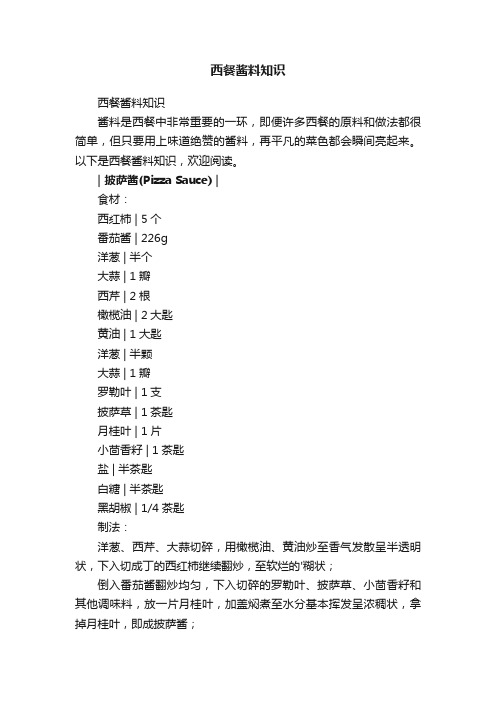 西餐酱料知识

西餐酱料知识

酱料是西餐中非常重要的一环，即便许多西餐的原料和做法都很简单，但只要用上味道绝赞的酱料，再平凡的菜色都会瞬间亮起来。以下是西餐酱料知识，欢迎阅读。

| 披萨酱(Pizza Sauce) |

食材：

西红柿 | 5 个

番茄酱 | 226g

洋葱 | 半个

大蒜 | 1 瓣

西芹 | 2 根

橄榄油 | 2 大匙

黄油 | 1 大匙

洋葱 | 半颗

大蒜 | 1 瓣

罗勒叶 | 1 支

披萨草 | 1 茶匙

月桂叶 | 1 片

小茴香籽 | 1 茶匙

盐 | 半茶匙

白糖 | 半茶匙

黑胡椒 | 1/4 茶匙

制法：

洋葱、西芹、大蒜切碎，用橄榄油、黄油炒至香气发散呈半透明状，下入切成丁的西红柿继续翻炒，至软烂的'糊状；

倒入番茄酱翻炒均匀，下入切碎的罗勒叶、披萨草、小茴香籽和其他调味料，放一片月桂叶，加盖焖煮至水分基本挥发呈浓稠状，拿掉月桂叶，即成披萨酱；